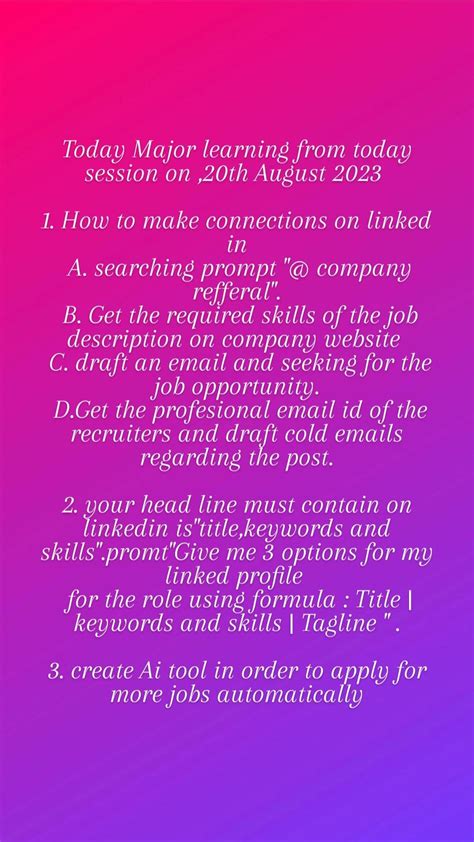 Today Major learning from today session on ,20th August 2023

1. How to make connections on linked in

A. searching prompt "@ company refferal".

B. Get the required skills of the job description on company website

C. draft an email and seeking for the job opportunity.

D.Get the profesional email id of the recruiters and draft cold emails regarding the post.

2. your head line must contain on linkedin is"title,keywords and skills".promt"Give me 3 options for my linked profile

for the role using formula : Title | keywords and skills | Tagline " .

3. create Ai tool in order to apply for more jobs automatically